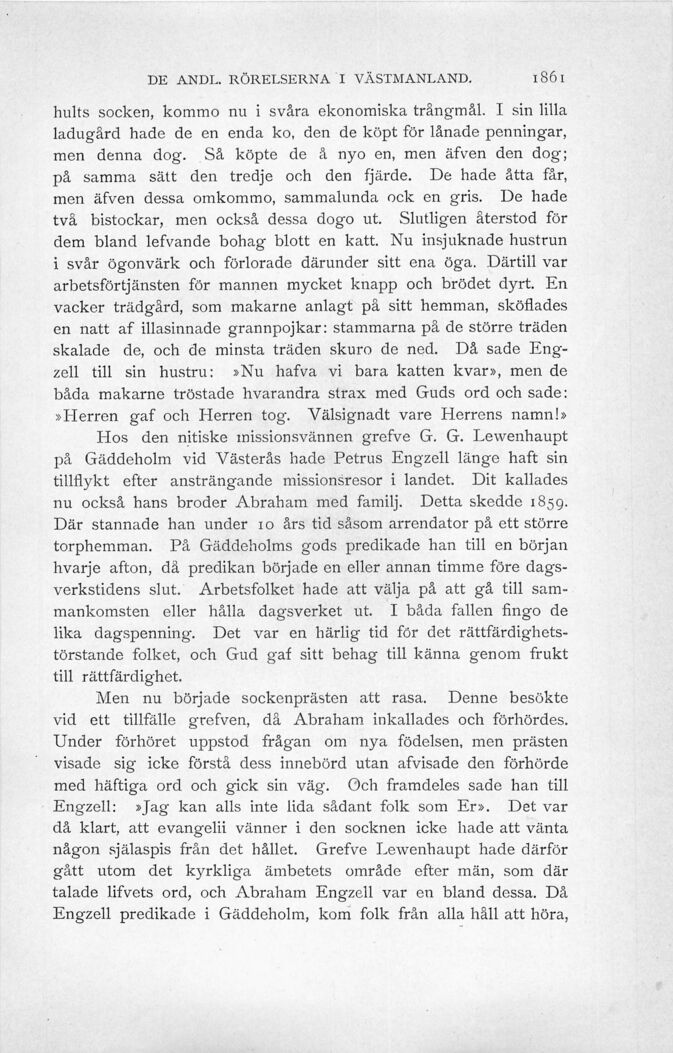 DE ANDL. RÖRELSERNA I VÄSTMANLAND. 1861

hults socken, kommo nu i svåra ekonomiska trångmål. I sin lilla ladugård hade de en enda ko, den de köpt för lånade penningar, men denna dog. Så köpte de å nyo en, men äfven den dog; på samma sätt den tredje och den fjärde. De hade åtta får, men äfven dessa omkommo, sammalunda ock en gris. De hade två bistockar, men också dessa dogo ut. Slutligen återstod för dem bland lefvande bohag blott en katt. Nu insjuknade hustrun i svår ögonvärk och förlorade därunder sitt ena öga. Därtill var arbetsförtjänsten för mannen mycket knapp och brödet dyrt. En vacker trädgård, som makarne anlagt på sitt hemman, sköflades en natt af illasinnade grannpojkar: stammarna på de större träden skalade de, och de minsta träden skuro de ned. Då sade Engzell till sin hustru: »Nu hafva vi bara katten kvar», men de båda makarne tröstade hvarandra strax med Guds ord och sade: »Herren gaf och Herren tog. Välsignadt vare Herrens namn!»

Hos den nitiske missionsvännen grefve G. G. Lewenhaupt på Gäddeholm vid Västerås hade Petrus Engzell länge haft sin tillflykt efter ansträngande missionsresor i landet. Dit kallades nu också hans broder Abraham med familj. Detta skedde 1859. Där stannade han under 10 års tid såsom arrendator på ett större torphemman. På Gäddeholms gods predikade han till en början hvarje afton, då predikan började en eller annan timme före dagsverkstidens slut. Arbetsfolket hade att välja på att gå till sammankomsten eller hålla dagsverket ut. I båda fallen fingo de lika dagspenning. Det var en härlig tid för det rättfärdighetstörstande folket, och Gud gaf sitt behag till känna genom frukt till rättfärdighet.

Men nu började sockenprästen att rasa. Denne besökte vid ett tillfälle grefven, då Abraham inkallades och förhördes. Under förhöret uppstod frågan om nya födelsen, men prästen visade sig icke förstå dess innebörd utan afvisade den förhörde med häftiga ord och gick sin väg. Och framdeles sade han till Engzell: »Jag kan alls inte lida sådant folk som Er». Det var då klart, att evangelii vänner i den socknen icke hade att vänta någon själaspis från det hållet. Grefve Lewenhaupt hade därför gått utom det kyrkliga ämbetets område efter män, som där talade lifvets ord, och Abraham Engzell var en bland dessa. Då Engzell predikade i Gäddeholm, kom folk från alla håll att höra,